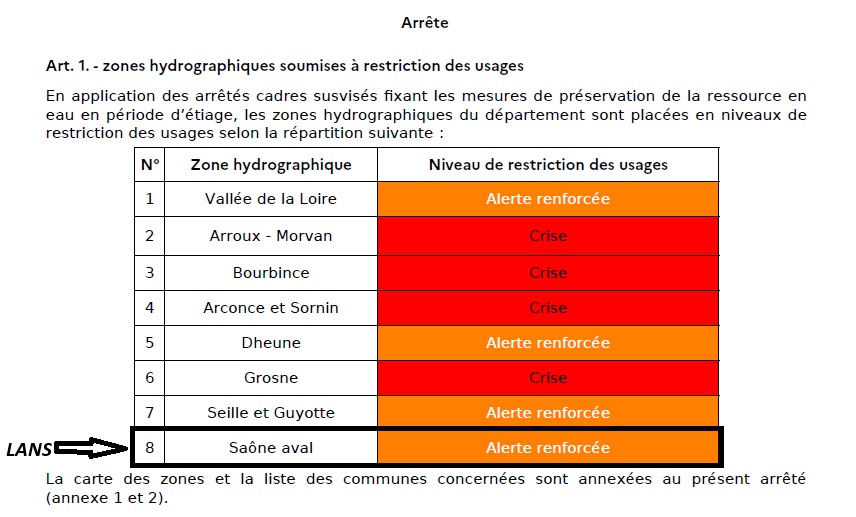 Arrête

Art. 1. - zones hydrographiques soumises à restriction des usages

En application des arrêtés cadres susvisés fixant les mesures de préservation de la ressource en eau en période d'étiage, les zones hydrographiques du département sont placées en niveaux de restriction des usages selon la répartition suivante :

| N° | Zone hydrographique | Niveau de restriction des usages |
|---|---|---|
| 1 | Vallée de la Loire | Alerte renforcée |
| 2 | Arroux - Morvan | Crise |
| 3 | Bourbince | Crise |
| 4 | Arconce et Sornin | Crise |
| 5 | Dheune | Alerte renforcée |
| 6 | Grosne | Crise |
| 7 | Seille et Guyotte | Alerte renforcée |
| 8 | Saône aval | Alerte renforcée |

LANS

La carte des zones et la liste des communes concernées sont annexées au présent arrêté (annexe 1 et 2).